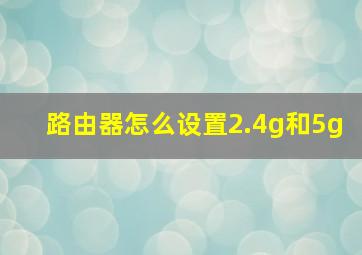 路由器怎么设置2.4g和5g